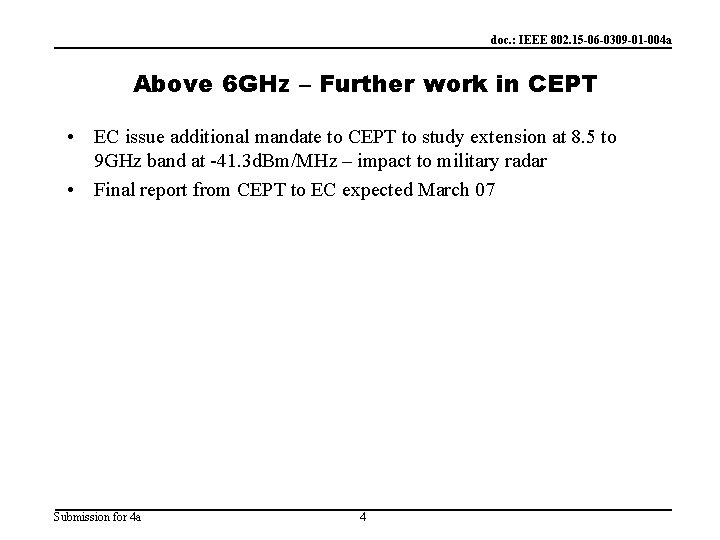 doc.: IEEE 802.15-06-0309-01-004a

Above 6GHz – Further work in CEPT

• EC issue additional mandate to CEPT to study extension at 8.5 to 9GHz band at -41.3dBm/MHz – impact to military radar
• Final report from CEPT to EC expected March 07

Submission for 4a

4